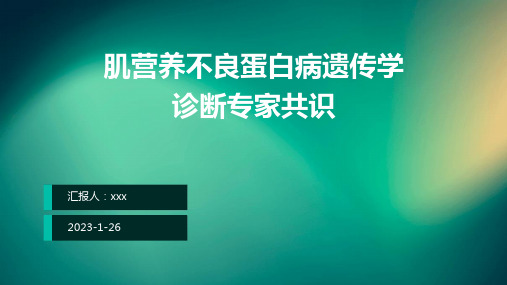 肌营养不良蛋白病遗传学诊断专家共识

汇报人：xxx

2023-1-26